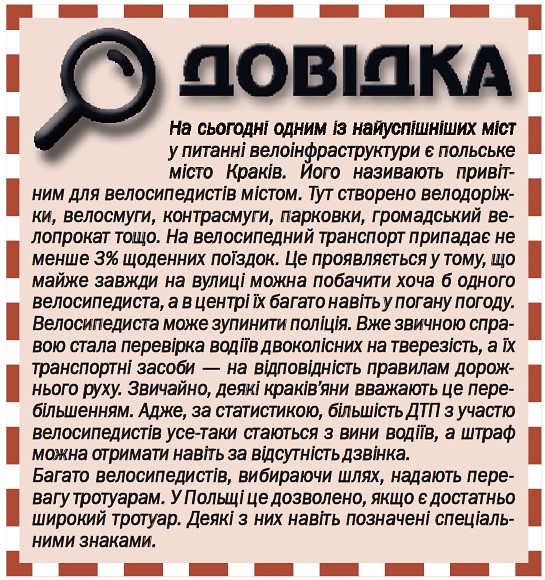 ДОВІДКА

На сьогодні одним із найуспішніших міст у питанні велоінфраструктури є польське місто Краків. Його називають привітним для велосипедистів містом. Тут створено велодоріжки, велосмуги, контрасмуги, парковки, громадський велопрокат тощо. На велосипедний транспорт припадає не менше 3% щоденних поїздок. Це проявляється у тому, що майже завжди на вулиці можна побачити хоча б одного велосипедиста, а в центрі їх багато навіть у погану погоду. Велосипедиста може зупинити поліція. Вже звичною справою стала перевірка водіїв двоколісних на тверезість, а їх транспортні засоби — на відповідність правилам дорожнього руху. Звичайно, деякі краків'яни вважають це перебільшенням. Адже, за статистикою, більшість ДТП з участю велосипедистів усе-таки стаються з вини водіїв, а штраф можна отримати навіть за відсутність дзвінка.
Багато велосипедистів, вибираючи шлях, надають перевагу тротуарам. У Польщі це дозволено, якщо є достатньо широкий тротуар. Деякі з них навіть позначені спеціальними знаками.